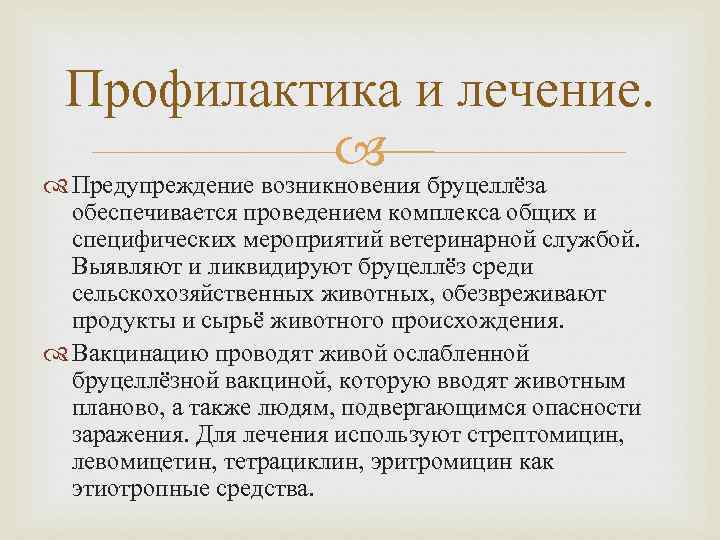 Профилактика и лечение.

Предупреждение возникновения бруцеллёза обеспечивается проведением комплекса общих и специфических мероприятий ветеринарной службой. Выявляют и ликвидируют бруцеллёз среди сельскохозяйственных животных, обезвреживают продукты и сырьё животного происхождения.

Вакцинацию проводят живой ослабленной бруцеллёзной вакциной, которую вводят животным планово, а также людям, подвергающимся опасности заражения. Для лечения используют стрептомицин, левомицетин, тетрациклин, эритромицин как этиотропные средства.